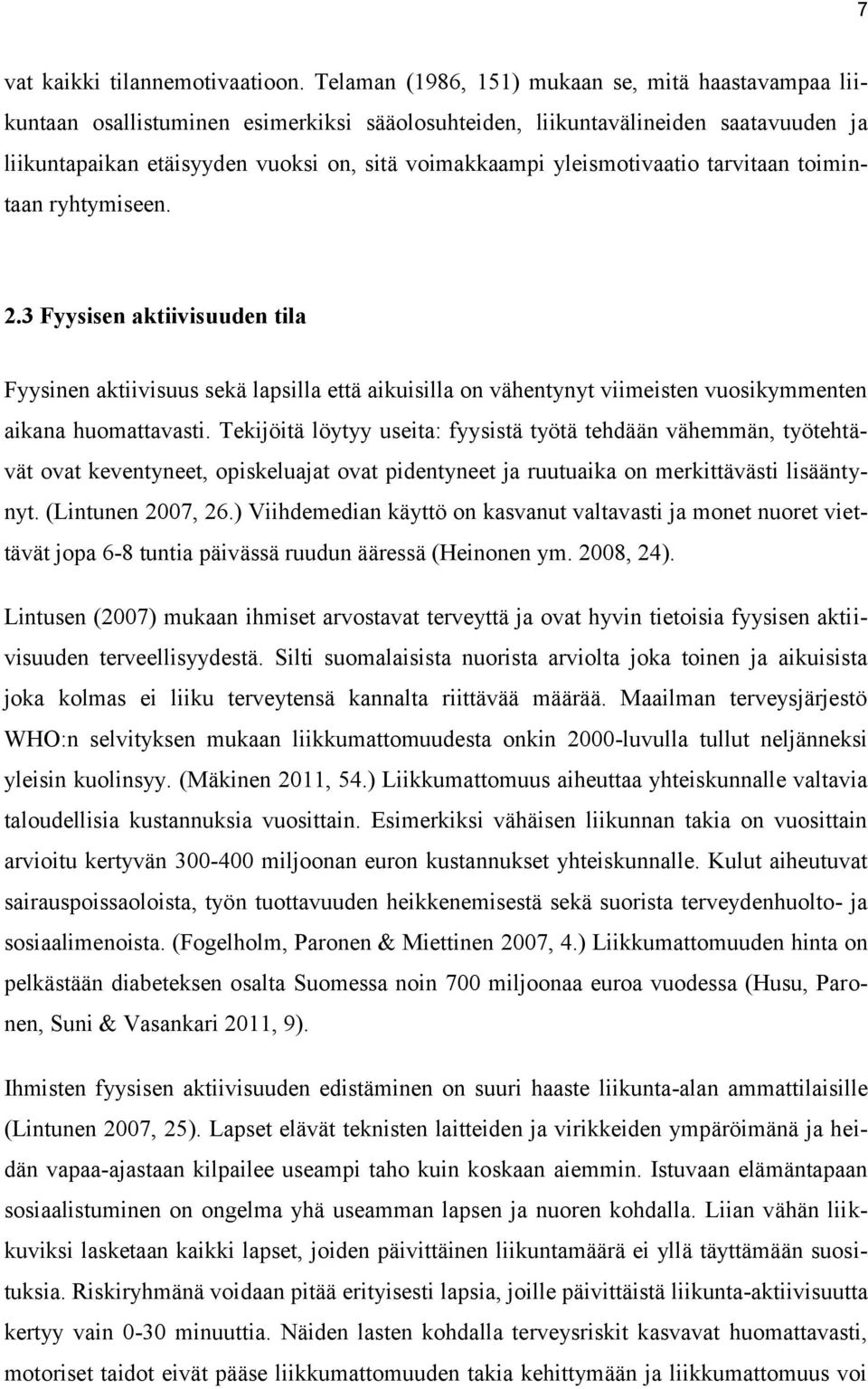 7

vat kaikki tilannemotivaatioon. Telaman (1986, 151) mukaan se, mitä haastavampaa liikuntaan osallistuminen esimerkiksi sääolosuhteiden, liikuntavälineiden saatavuuden ja liikuntapaikan etäisyyden vuoksi on, sitä voimakkaampi yleismotivaatio tarvitaan toimintaan ryhtymiseen.

2.3 Fyysisen aktiivisuuden tila

Fyysinen aktiivisuus sekä lapsilla että aikuisilla on vähentynyt viimeisten vuosikymmenten aikana huomattavasti. Tekijöitä löytyy useita: fyysistä työtä tehdään vähemmän, työtehtävät ovat keventyneet, opiskeluajat ovat pidentyneet ja ruutuaika on merkittävästi lisääntynyt. (Lintunen 2007, 26.) Viihdemedian käyttö on kasvanut valtavasti ja monet nuoret viettävät jopa 6-8 tuntia päivässä ruudun ääressä (Heinonen ym. 2008, 24).

Lintusen (2007) mukaan ihmiset arvostavat terveyttä ja ovat hyvin tietoisia fyysisen aktiivisuuden terveellisyydestä. Silti suomalaisista nuorista arviolta joka toinen ja aikuisista joka kolmas ei liiku terveytensä kannalta riittävää määrää. Maailman terveysjärjestö WHO:n selvityksen mukaan liikkumattomuudesta onkin 2000-luvulla tullut neljänneksi yleisin kuolinsyy. (Mäkinen 2011, 54.) Liikkumattomuus aiheuttaa yhteiskunnalle valtavia taloudellisia kustannuksia vuosittain. Esimerkiksi vähäisen liikunnan takia on vuosittain arvioitu kertyvän 300-400 miljoonan euron kustannukset yhteiskunnalle. Kulut aiheutuvat sairauspoissaoloista, työn tuottavuuden heikkenemisestä sekä suorista terveydenhuolto- ja sosiaalimenoista. (Fogelholm, Paronen & Miettinen 2007, 4.) Liikkumattomuuden hinta on pelkästään diabeteksen osalta Suomessa noin 700 miljoonaa euroa vuodessa (Husu, Paronen, Suni & Vasankari 2011, 9).

Ihmisten fyysisen aktiivisuuden edistäminen on suuri haaste liikunta-alan ammattilaisille (Lintunen 2007, 25). Lapset elävät teknisten laitteiden ja virikkeiden ympäröimänä ja heidän vapaa-ajastaan kilpailee useampi taho kuin koskaan aiemmin. Istuvaan elämäntapaan sosiaalistuminen on ongelma yhä useamman lapsen ja nuoren kohdalla. Liian vähän liikkuviksi lasketaan kaikki lapset, joiden päivittäinen liikuntamäärä ei yllä täyttämään suosituksia. Riskiryhmänä voidaan pitää erityisesti lapsia, joille päivittäistä liikunta-aktiivisuutta kertyy vain 0-30 minuuttia. Näiden lasten kohdalla terveysriskit kasvavat huomattavasti, motoriset taidot eivät pääse liikkumattomuuden takia kehittymään ja liikkumattomuus voi